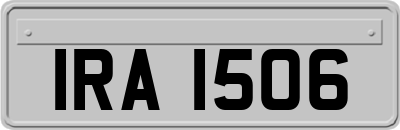 IRA 1506